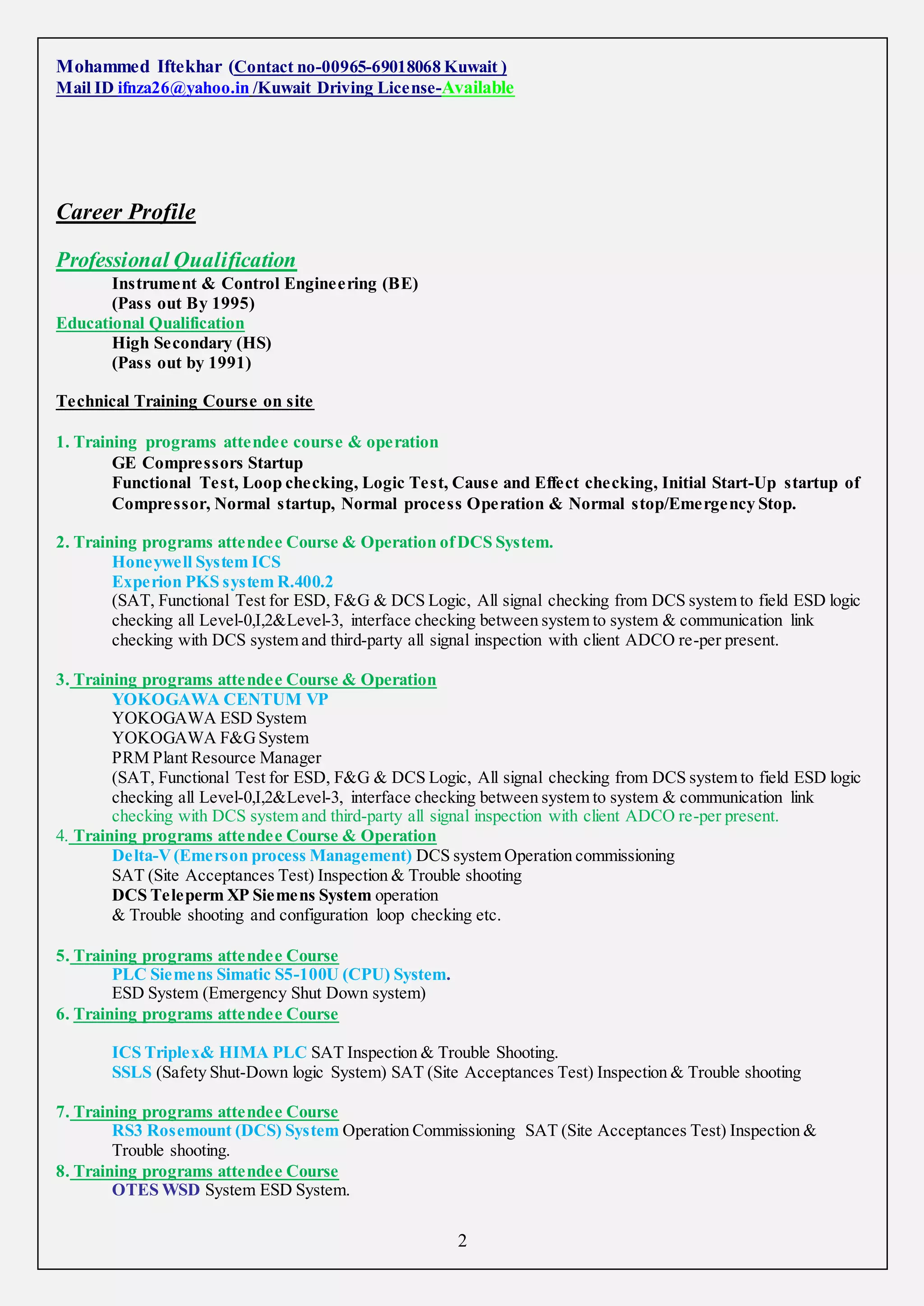 Mohammed Iftekhar (Contact no-00965-69018068 Kuwait )
Mail ID ifnza26@yahoo.in /Kuwait Driving License-Available

Career Profile

Professional Qualification
Instrument & Control Engineering (BE)
(Pass out By 1995)
Educational Qualification
High Secondary (HS)
(Pass out by 1991)

Technical Training Course on site

1. Training programs attendee course & operation
GE Compressors Startup
Functional Test, Loop checking, Logic Test, Cause and Effect checking, Initial Start-Up startup of Compressor, Normal startup, Normal process Operation & Normal stop/Emergency Stop.

2. Training programs attendee Course & Operation of DCS System.
Honeywell System ICS
Experion PKS system R.400.2
(SAT, Functional Test for ESD, F&G & DCS Logic, All signal checking from DCS system to field ESD logic checking all Level-0,I,2&Level-3, interface checking between system to system & communication link checking with DCS system and third-party all signal inspection with client ADCO re-per present.

3. Training programs attendee Course & Operation
YOKOGAWA CENTUM VP
YOKOGAWA ESD System
YOKOGAWA F&G System
PRM Plant Resource Manager
(SAT, Functional Test for ESD, F&G & DCS Logic, All signal checking from DCS system to field ESD logic checking all Level-0,I,2&Level-3, interface checking between system to system & communication link checking with DCS system and third-party all signal inspection with client ADCO re-per present.
4. Training programs attendee Course & Operation
Delta-V (Emerson process Management) DCS system Operation commissioning
SAT (Site Acceptances Test) Inspection & Trouble shooting
DCS Teleperm XP Siemens System operation
& Trouble shooting and configuration loop checking etc.

5. Training programs attendee Course
PLC Siemens Simatic S5-100U (CPU) System.
ESD System (Emergency Shut Down system)
6. Training programs attendee Course

ICS Triplex& HIMA PLC SAT Inspection & Trouble Shooting.
SSLS (Safety Shut-Down logic System) SAT (Site Acceptances Test) Inspection & Trouble shooting

7. Training programs attendee Course
RS3 Rosemount (DCS) System Operation Commissioning SAT (Site Acceptances Test) Inspection & Trouble shooting.
8. Training programs attendee Course
OTES WSD System ESD System.

2